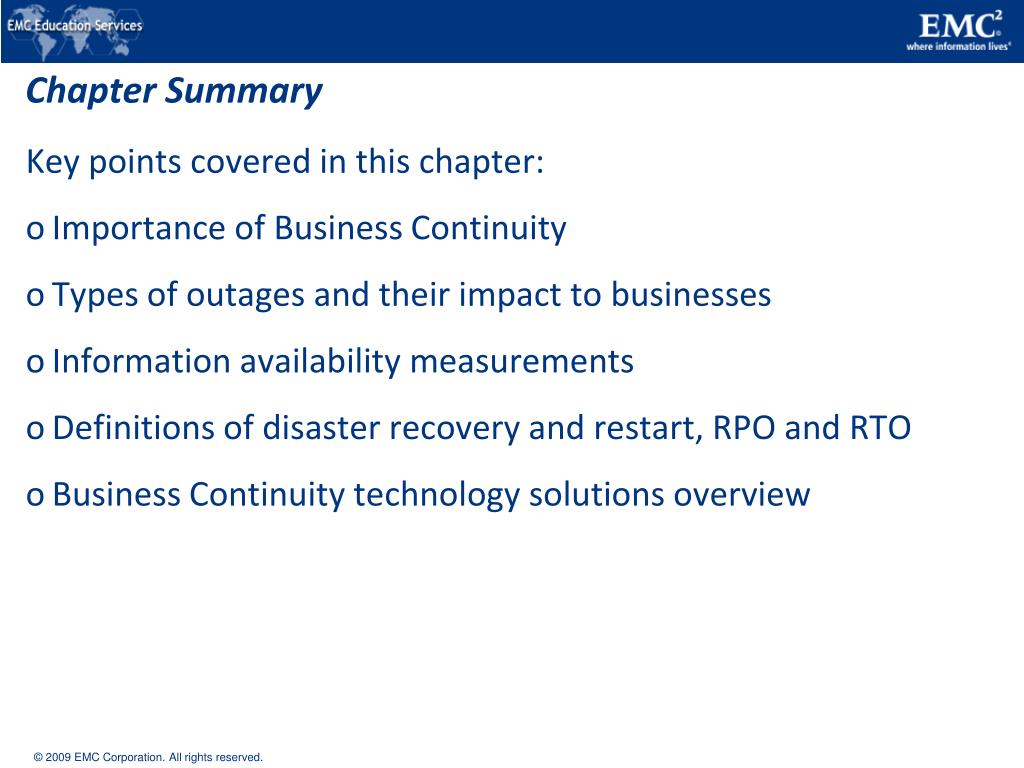 EMC Education Services

EMC$^2$
where information lives®

Chapter Summary

Key points covered in this chapter:

o Importance of Business Continuity

o Types of outages and their impact to businesses

o Information availability measurements

o Definitions of disaster recovery and restart, RPO and RTO

o Business Continuity technology solutions overview

© 2009 EMC Corporation. All rights reserved.